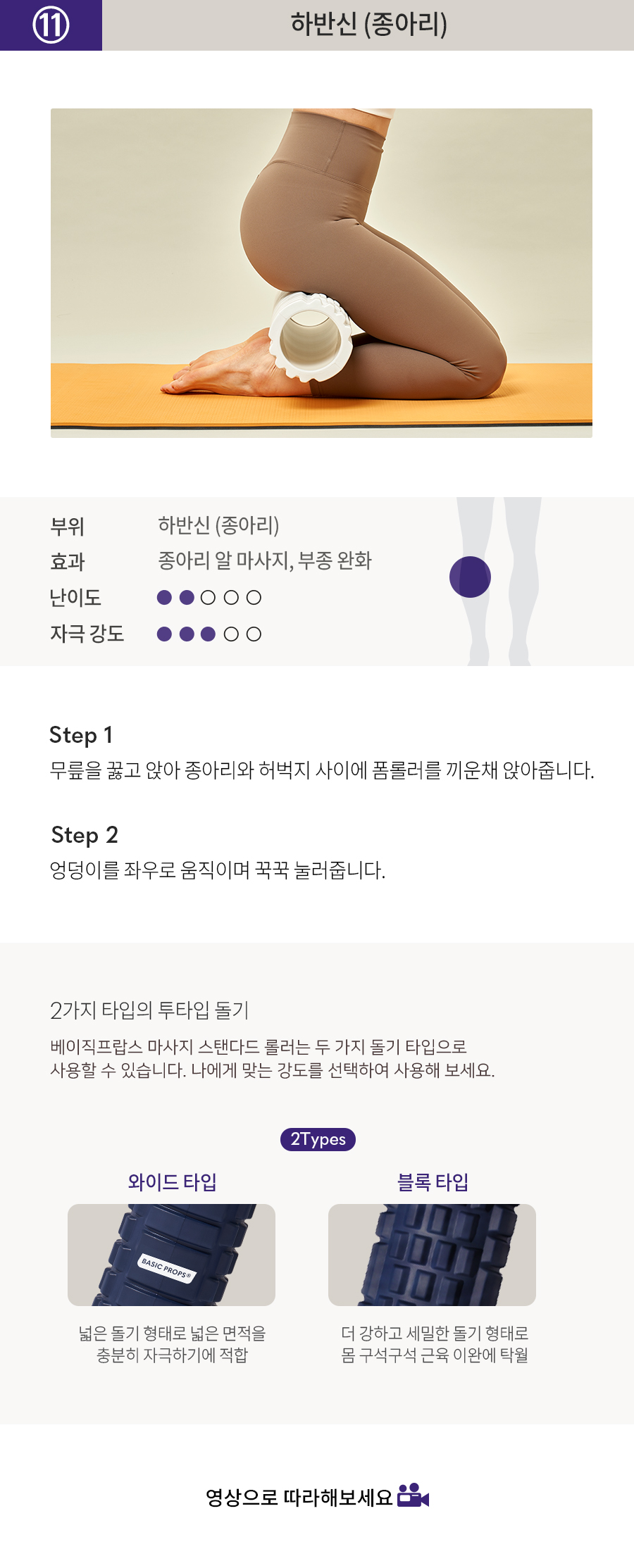 ⑪ 하반신 (종아리)

부위 하반신 (종아리)
효과 종아리 알 마사지, 부종 완화
난이도 ●●○○○
자극 강도 ●●●○○

Step 1
무릎을 꿇고 앉아 종아리와 허벅지 사이에 폼롤러를 끼운채 앉아줍니다.

Step 2
엉덩이를 좌우로 움직이며 꾹꾹 눌러줍니다.

2가지 타입의 투타입 돌기

베이직프랍스 마사지 스탠다드 롤러는 두 가지 돌기 타입으로 사용할 수 있습니다. 나에게 맞는 강도를 선택하여 사용해 보세요.

2Types

와이드 타입

BASIC PROPS®

넓은 돌기 형태로 넓은 면적을 충분히 자극하기에 적합

블록 타입

더 강하고 세밀한 돌기 형태로 몸 구석구석 근육 이완에 탁월

영상으로 따라해보세요